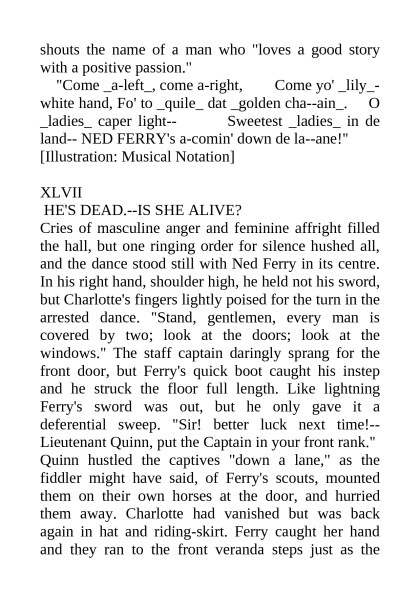 shouts the name of a man who "loves a good story with a positive passion."

"Come _a-left_, come a-right, Come yo' _lily_-white hand, Fo' to _quile_ dat _golden cha--ain_. O _ladies_ caper light-- Sweetest _ladies_ in de land-- NED FERRY's a-comin' down de la--ane!" [Illustration: Musical Notation]

XLVII
HE'S DEAD.--IS SHE ALIVE?
Cries of masculine anger and feminine affright filled the hall, but one ringing order for silence hushed all, and the dance stood still with Ned Ferry in its centre. In his right hand, shoulder high, he held not his sword, but Charlotte's fingers lightly poised for the turn in the arrested dance. "Stand, gentlemen, every man is covered by two; look at the doors; look at the windows." The staff captain daringly sprang for the front door, but Ferry's quick boot caught his instep and he struck the floor full length. Like lightning Ferry's sword was out, but he only gave it a deferential sweep. "Sir! better luck next time!--Lieutenant Quinn, put the Captain in your front rank." Quinn hustled the captives "down a lane," as the fiddler might have said, of Ferry's scouts, mounted them on their own horses at the door, and hurried them away. Charlotte had vanished but was back again in hat and riding-skirt. Ferry caught her hand and they ran to the front veranda steps just as the